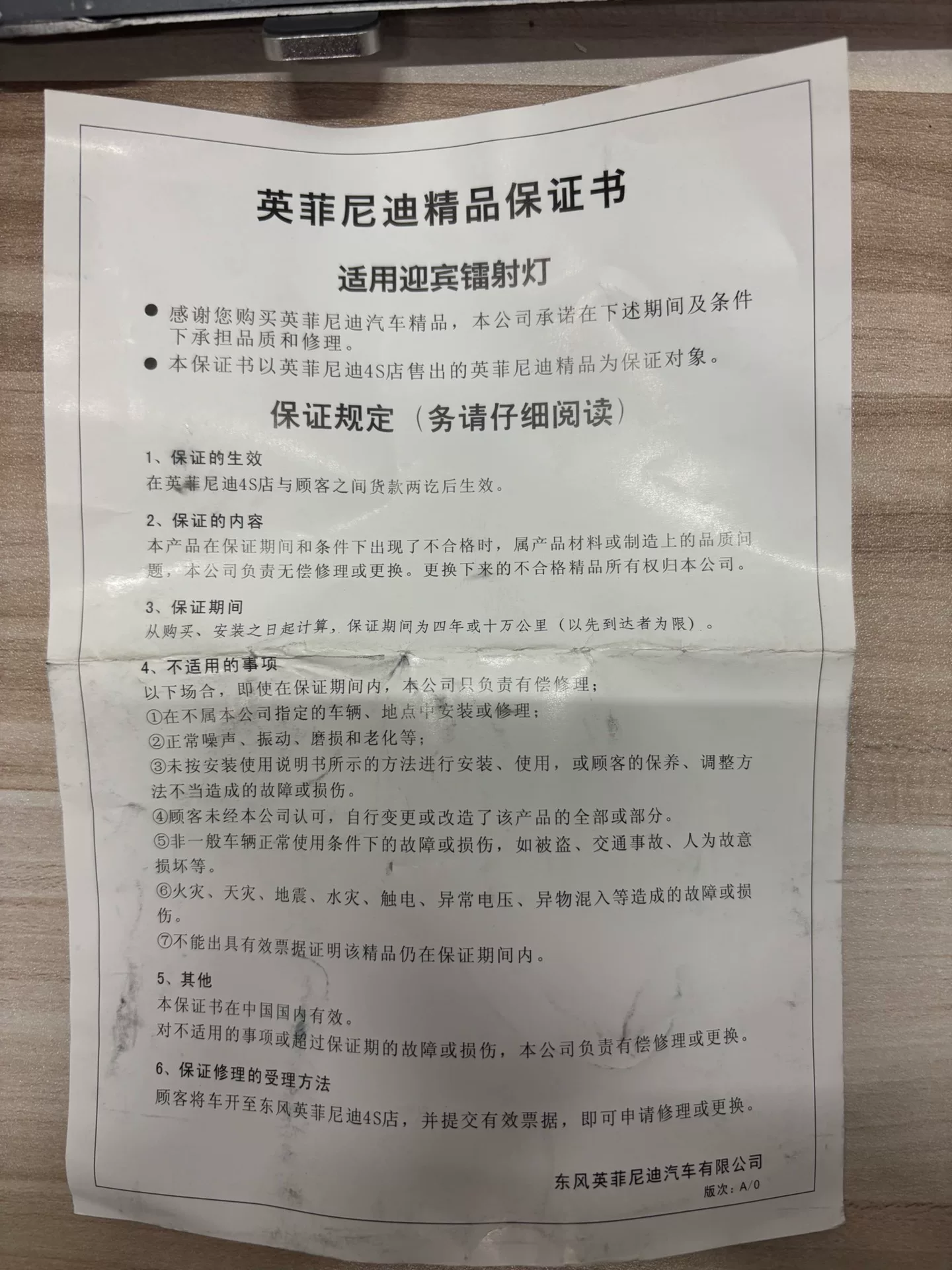 英菲尼迪精品保证书

适用迎宾镭射灯

● 感谢您购买英菲尼迪汽车精品，本公司承诺在下述期间及条件下承担品质和修理。

● 本保证书以英菲尼迪4S店售出的英菲尼迪精品为保证对象。

保证规定（务请仔细阅读）

1、保证的生效
在英菲尼迪4S店与顾客之间货款两讫后生效。

2、保证的内容
本产品在保证期间和条件下出现了不合格时，属产品材料或制造上的品质问题，本公司负责无偿修理或更换。更换下来的不合格精品所有权归本公司。

3、保证期间
从购买、安装之日起计算，保证期间为四年或十万公里（以先到达者为限）。

4、不适用的事项
以下场合，即使在保证期间内，本公司只负责有偿修理；
①在不属本公司指定的车辆、地点中安装或修理；
②正常噪声、振动、磨损和老化等；
③未按安装使用说明书所示的方法进行安装、使用，或顾客的保养、调整方法不当造成的故障或损伤。
④顾客未经本公司认可，自行变更或改造了该产品的全部或部分。
⑤非一般车辆正常使用条件下的故障或损伤，如被盗、交通事故、人为故意损坏等。
⑥火灾、天灾、地震、水灾、触电、异常电压、异物混入等造成的故障或损伤。
⑦不能出具有效票据证明该精品仍在保证期间内。

5、其他
本保证书在中国国内有效。
对不适用的事项或超过保证期的故障或损伤，本公司负责有偿修理或更换。

6、保证修理的受理方法
顾客将车开至东风英菲尼迪4S店，并提交有效票据，即可申请修理或更换。

东风英菲尼迪汽车有限公司
版次：A/0